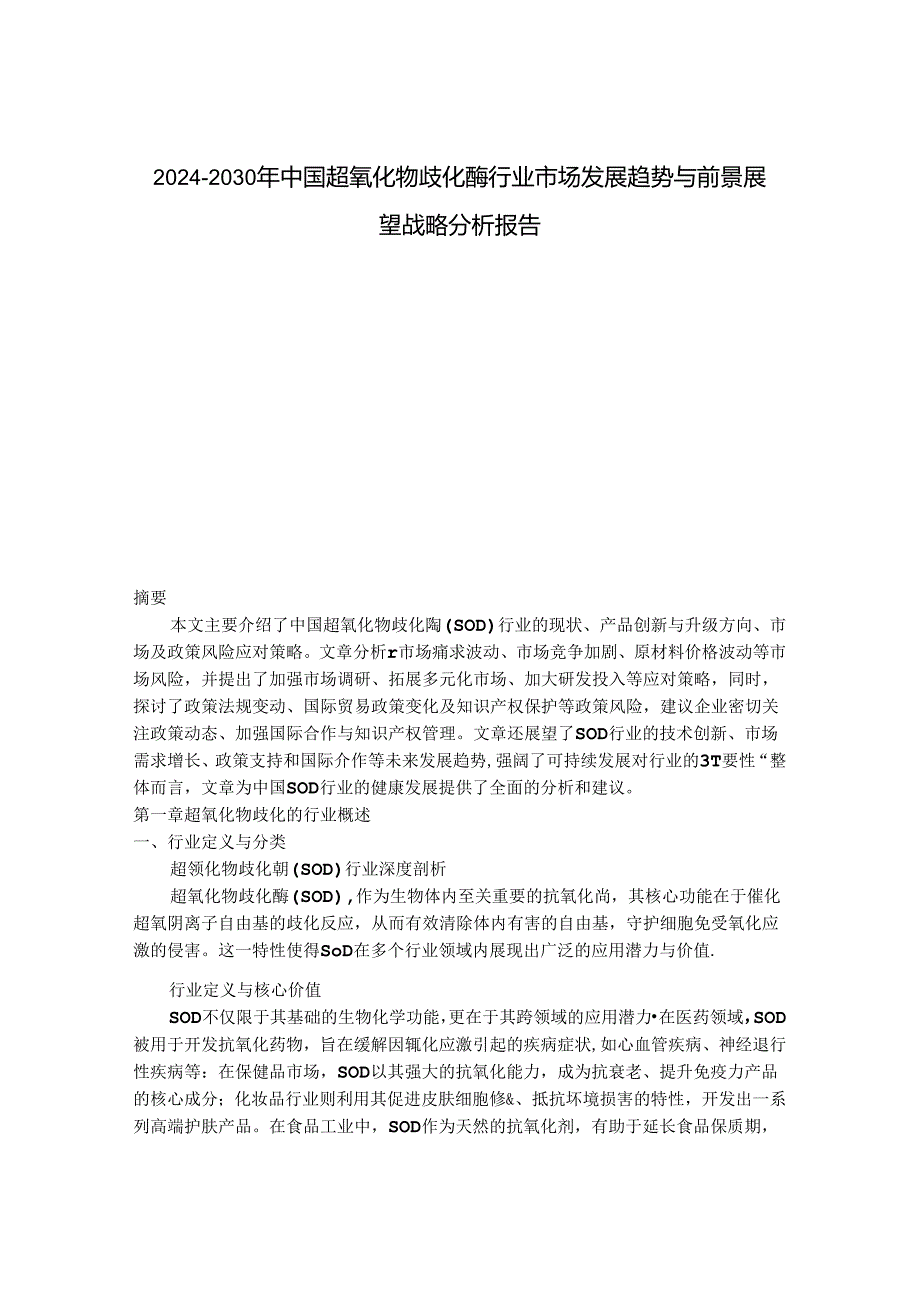 2024-2030年中国超氧化物歧化酶行业市场发展趋势与前景展望战略分析报告

摘要

本文主要介绍了中国超氧化物歧化陶(SOD)行业的现状、产品创新与升级方向、市场及政策风险应对策略。文章分析r市场痛求波动、市场竞争加剧、原材料价格波动等市场风险，并提出了加强市场调研、拓展多元化市场、加大研发投入等应对策略，同时，探讨了政策法规变动、国际贸易政策变化及知识产权保护等政策风险，建议企业密切关注政策动态、加强国际合作与知识产权管理。文章还展望了SOD行业的技术创新、市场需求增长、政策支持和国际介作等未来发展趋势,强阔了可持续发展对行业的3T要性“整体而言，文章为中国SOD行业的健康发展提供了全面的分析和建议。

第一章超氧化物歧化的行业概述

一、行业定义与分类

超领化物歧化朝(SOD)行业深度剖析

超氧化物歧化酶(SOD),作为生物体内至关重要的抗氧化尚，其核心功能在于催化超氧阴离子自由基的歧化反应，从而有效清除体内有害的自由基，守护细胞免受氧化应激的侵害。这一特性使得SoD在多个行业领域内展现出广泛的应用潜力与价值.

行业定义与核心价值

SOD不仅限于其基础的生物化学功能,更在于其跨领域的应用潜力•在医药领域，SOD被用于开发抗氧化药物，旨在缓解因辄化应激引起的疾病症状,如心血管疾病、神经退行性疾病等：在保健品市场，SOD以其强大的抗氧化能力，成为抗衰老、提升免疫力产品的核心成分；化妆品行业则利用其促进皮肤细胞修&、抵抗环境损害的特性，开发出一系列高端护肤产品。在食品工业中，SOD作为天然的抗氧化剂，有助于延长食品保质期，